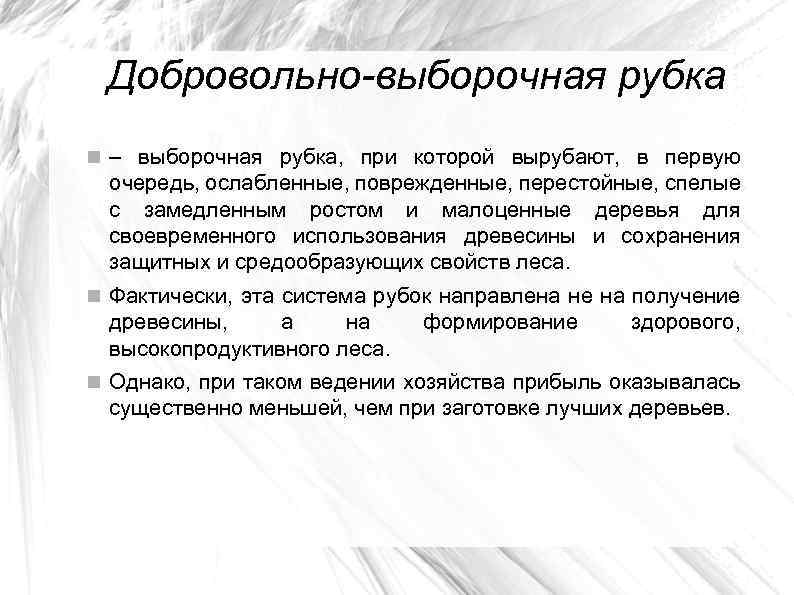 Добровольно-выборочная рубка

– выборочная рубка, при которой вырубают, в первую очередь, ослабленные, поврежденные, перестойные, спелые с замедленным ростом и малоценные деревья для своевременного использования древесины и сохранения защитных и средообразующих свойств леса.

Фактически, эта система рубок направлена не на получение древесины, а на формирование здорового, высокопродуктивного леса.

Однако, при таком ведении хозяйства прибыль оказывалась существенно меньшей, чем при заготовке лучших деревьев.